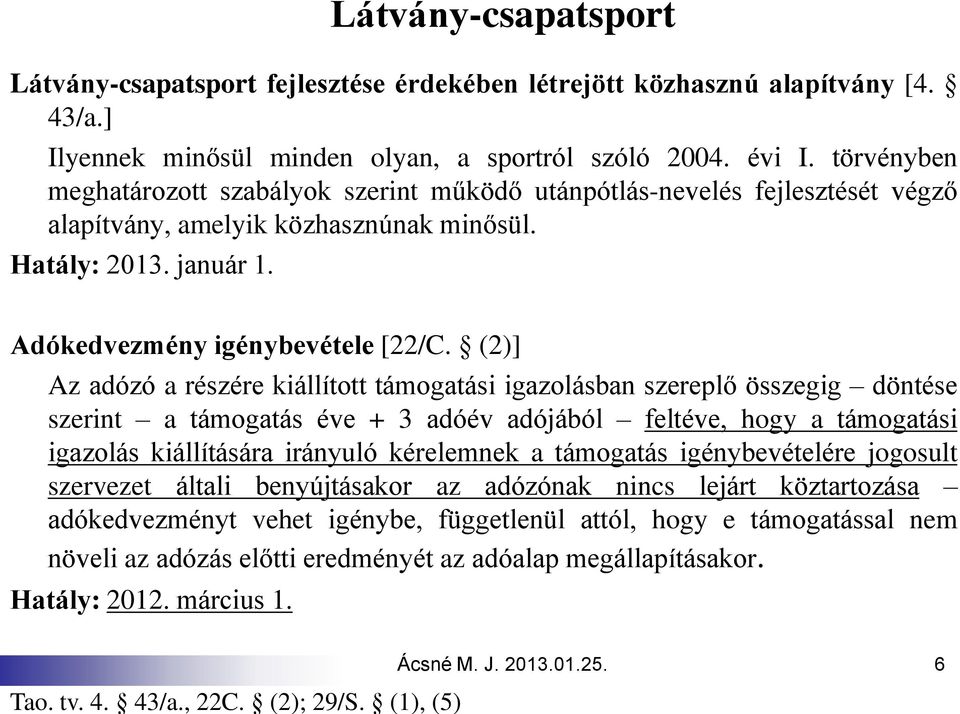 Látvány-csapatsport

Látvány-csapatsport fejlesztése érdekében létrejött közhasznú alapítvány [4. § 43/a.]

Ilyennek minősül minden olyan, a sportról szóló 2004. évi I. törvényben meghatározott szabályok szerint működő utánpótlás-nevelés fejlesztését végző alapítvány, amelyik közhasznúnak minősül.

Hatály: 2013. január 1.

Adókedvezmény igénybevétele [22/C. § (2)]

Az adózó a részére kiállított támogatási igazolásban szereplő összegig – döntése szerint – a támogatás éve + 3 adóév adójából – feltéve, hogy a támogatási igazolás kiállítására irányuló kérelemnek a támogatás igénybevételére jogosult szervezet általi benyújtásakor az adózónak nincs lejárt köztartozása – adókedvezményt vehet igénybe, függetlenül attól, hogy e támogatással nem növeli az adózás előtti eredményét az adóalap megállapításakor.

Hatály: 2012. március 1.

Ácsné M. J. 2013.01.25.

6

Tao. tv. 4. § 43/a., 22C. § (2); 29/S. § (1), (5)